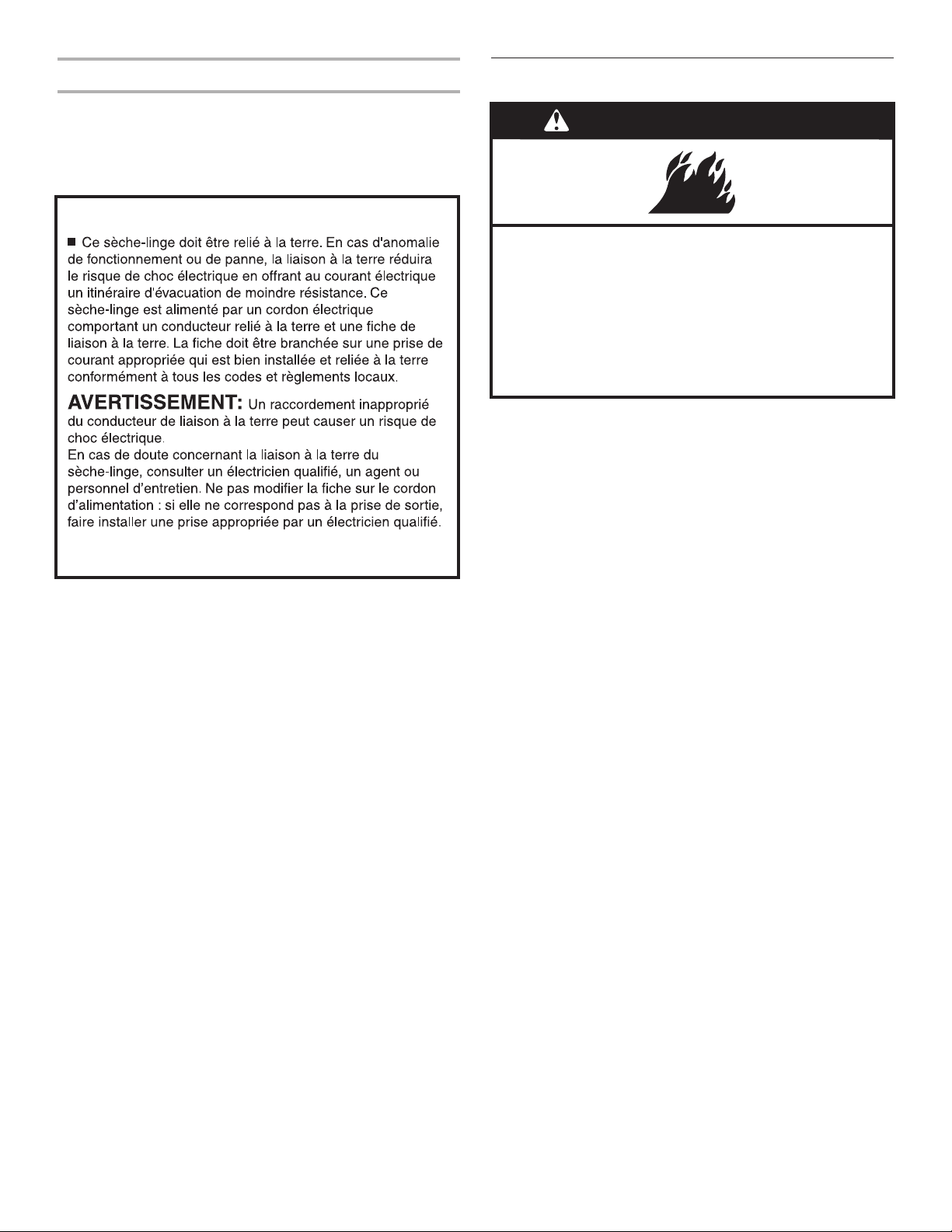 ■ Ce sèche-linge doit être relié à la terre. En cas d'anomalie de fonctionnement ou de panne, la liaison à la terre réduira le risque de choc électrique en offrant au courant électrique un itinéraire d'évacuation de moindre résistance. Ce sèche-linge est alimenté par un cordon électrique comportant un conducteur relié à la terre et une fiche de liaison à la terre. La fiche doit être branchée sur une prise de courant appropriée qui est bien installée et reliée à la terre conformément à tous les codes et règlements locaux.

AVERTISSEMENT: Un raccordement inapproprié du conducteur de liaison à la terre peut causer un risque de choc électrique.
En cas de doute concernant la liaison à la terre du sèche-linge, consulter un électricien qualifié, un agent ou personnel d'entretien. Ne pas modifier la fiche sur le cordon d'alimentation : si elle ne correspond pas à la prise de sortie, faire installer une prise appropriée par un électricien qualifié.